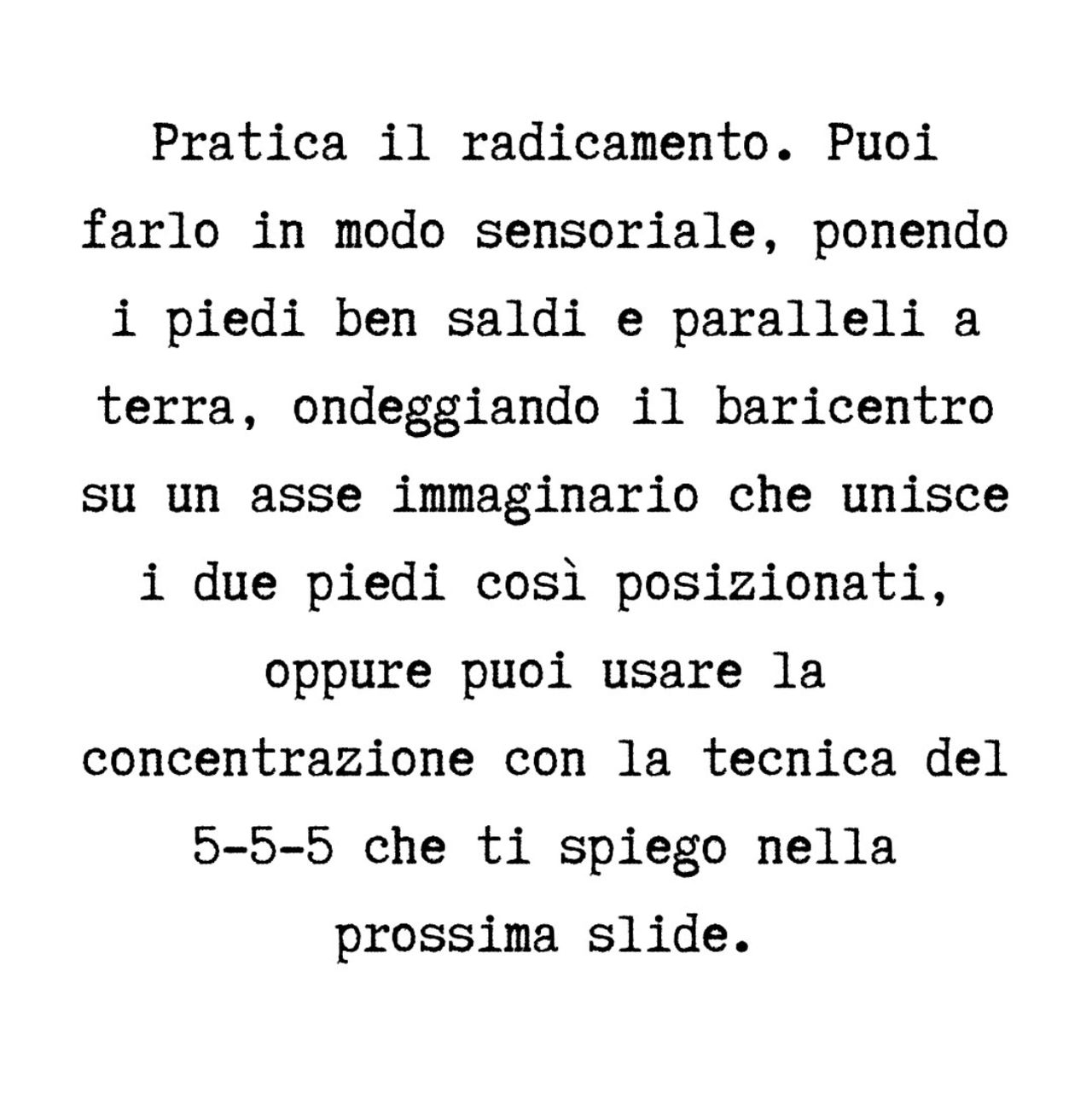 Pratica il radicamento. Puoi farlo in modo sensoriale, ponendo i piedi ben saldi e paralleli a terra, ondeggiando il baricentro su un asse immaginario che unisce i due piedi così posizionati, oppure puoi usare la concentrazione con la tecnica del 5-5-5 che ti spiego nella prossima slide.